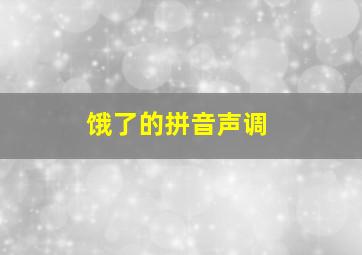 饿了的拼音声调